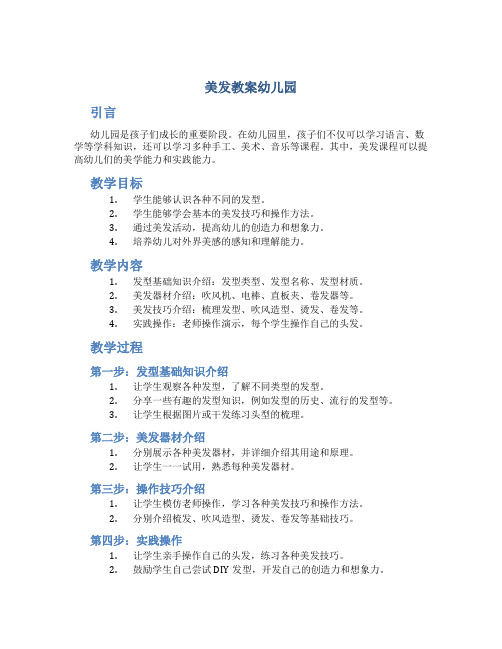 美发教案幼儿园

引言

幼儿园是孩子们成长的重要阶段。在幼儿园里，孩子们不仅可以学习语言、数学等学科知识，还可以学习多种手工、美术、音乐等课程。其中，美发课程可以提高幼儿们的美学能力和实践能力。

教学目标

1. 学生能够认识各种不同的发型。
2. 学生能够学会基本的美发技巧和操作方法。
3. 通过美发活动，提高幼儿的创造力和想象力。
4. 培养幼儿对外界美感的感知和理解能力。

教学内容

1. 发型基础知识介绍：发型类型、发型名称、发型材质。
2. 美发器材介绍：吹风机、电棒、直板夹、卷发器等。
3. 美发技巧介绍：梳理发型、吹风造型、烫发、卷发等。
4. 实践操作：老师操作演示，每个学生操作自己的头发。

教学过程

第一步：发型基础知识介绍

1. 让学生观察各种发型，了解不同类型的发型。
2. 分享一些有趣的发型知识，例如发型的历史、流行的发型等。
3. 让学生根据图片或干发练习头型的梳理。

第二步：美发器材介绍

1. 分别展示各种美发器材，并详细介绍其用途和原理。
2. 让学生一一试用，熟悉每种美发器材。

第三步：操作技巧介绍

1. 让学生模仿老师操作，学习各种美发技巧和操作方法。
2. 分别介绍梳发、吹风造型、烫发、卷发等基础技巧。

第四步：实践操作

1. 让学生亲手操作自己的头发，练习各种美发技巧。
2. 鼓励学生自己尝试DIY 发型，开发自己的创造力和想象力。